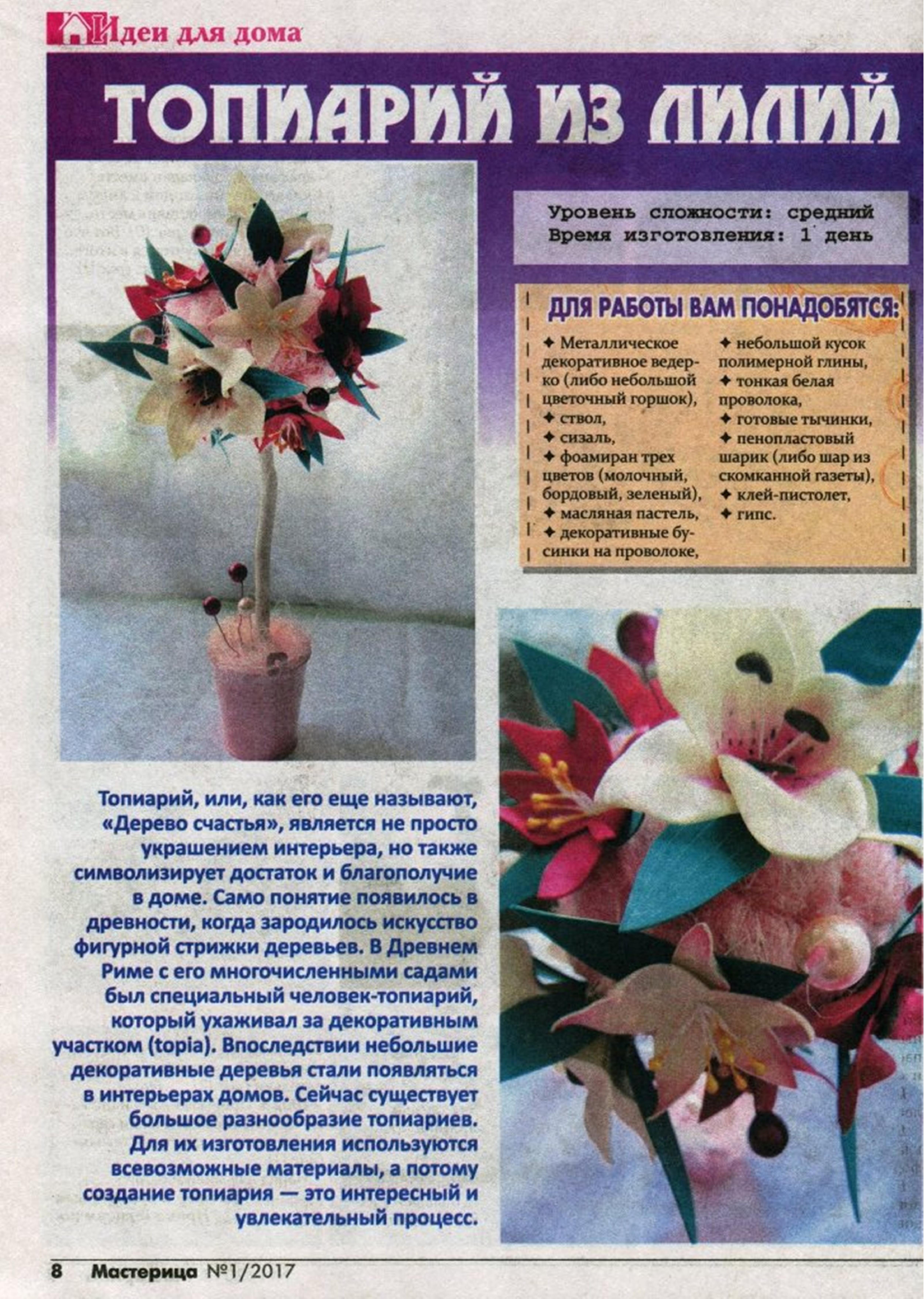 Идеи для дома

ТОПИАРИЙ ИЗ ЛИЛИЙ

Уровень сложности: средний
Время изготовления: 1 день

ДЛЯ РАБОТЫ ВАМ ПОНАДОБЯТСЯ:

✦ Металлическое декоративное ведерко (либо небольшой цветочный горшок),
✦ ствол,
✦ сизаль,
✦ фоамиран трех цветов (молочный, бордовый, зеленый),
✦ масляная пастель,
✦ декоративные бусинки на проволоке,
✦ небольшой кусок полимерной глины,
✦ тонкая белая проволока,
✦ готовые тычинки,
✦ пенопластовый шарик (либо шар из скомканной газеты),
✦ клей-пистолет,
✦ гипс.

Топиарий, или, как его еще называют, «Дерево счастья», является не просто украшением интерьера, но также символизирует достаток и благополучие в доме. Само понятие появилось в древности, когда зародилось искусство фигурной стрижки деревьев. В Древнем Риме с его многочисленными садами был специальный человек-топиарий, который ухаживал за декоративным участком (topia). Впоследствии небольшие декоративные деревья стали появляться в интерьерах домов. Сейчас существует большое разнообразие топиариев. Для их изготовления используются всевозможные материалы, а потому создание топиария — это интересный и увлекательный процесс.

8 Мастерица №1/2017